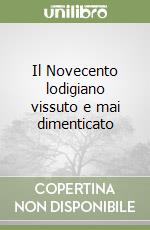 unilibro

Il Novecento lodigiano vissuto e mai dimenticato

COPERTINA NON DISPONIBILE